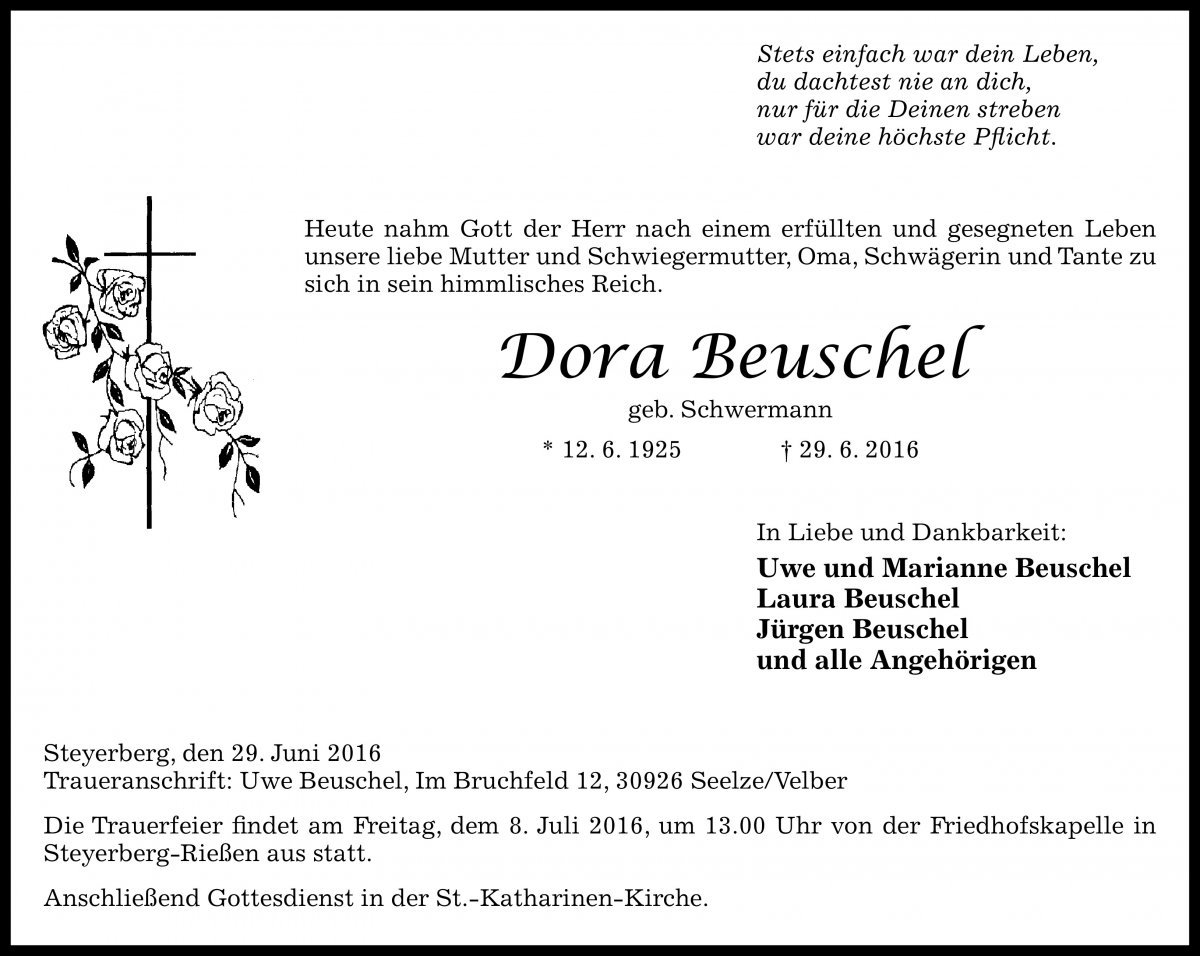 Stets einfach war dein Leben,
du dachtest nie an dich,
nur für die Deinen streben
war deine höchste Pflicht.

Heute nahm Gott der Herr nach einem erfüllten und gesegneten Leben unsere liebe Mutter und Schwiegermutter, Oma, Schwägerin und Tante zu sich in sein himmlisches Reich.

Dora Beuschel

geb. Schwermann

* 12. 6. 1925 † 29. 6. 2016

In Liebe und Dankbarkeit:

Uwe und Marianne Beuschel
Laura Beuschel
Jürgen Beuschel
und alle Angehörigen

Steyerberg, den 29. Juni 2016
Traueranschrift: Uwe Beuschel, Im Bruchfeld 12, 30926 Seelze/Velber

Die Trauerfeier findet am Freitag, dem 8. Juli 2016, um 13.00 Uhr von der Friedhofskapelle in Steyerberg-Rießen aus statt.

Anschließend Gottesdienst in der St.-Katharinen-Kirche.